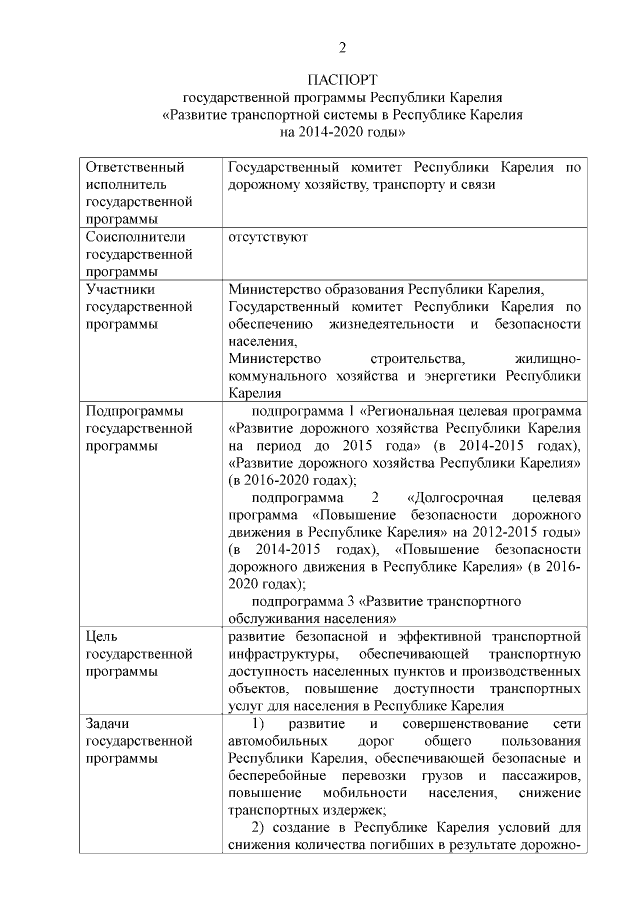 2

ПАСПОРТ
государственной программы Республики Карелия
«Развитие транспортной системы в Республике Карелия на 2014-2020 годы»

| | |
|---|---|
| Ответственный исполнитель государственной программы | Государственный комитет Республики Карелия по дорожному хозяйству, транспорту и связи |
| Соисполнители государственной программы | отсутствуют |
| Участники государственной программы | Министерство образования Республики Карелия, Государственный комитет Республики Карелия по обеспечению жизнедеятельности и безопасности населения, Министерство строительства, жилищно-коммунального хозяйства и энергетики Республики Карелия |
| Подпрограммы государственной программы | подпрограмма 1 «Региональная целевая программа «Развитие дорожного хозяйства Республики Карелия на период до 2015 года» (в 2014-2015 годах), «Развитие дорожного хозяйства Республики Карелия» (в 2016-2020 годах); подпрограмма 2 «Долгосрочная целевая программа «Повышение безопасности дорожного движения в Республике Карелия» на 2012-2015 годы» (в 2014-2015 годах), «Повышение безопасности дорожного движения в Республике Карелия» (в 2016-2020 годах); подпрограмма 3 «Развитие транспортного обслуживания населения» |
| Цель государственной программы | развитие безопасной и эффективной транспортной инфраструктуры, обеспечивающей транспортную доступность населенных пунктов и производственных объектов, повышение доступности транспортных услуг для населения в Республике Карелия |
| Задачи государственной программы | 1) развитие и совершенствование сети автомобильных дорог общего пользования Республики Карелия, обеспечивающей безопасные и бесперебойные перевозки грузов и пассажиров, повышение мобильности населения, снижение транспортных издержек; 2) создание в Республике Карелия условий для снижения количества погибших в результате дорожно- |